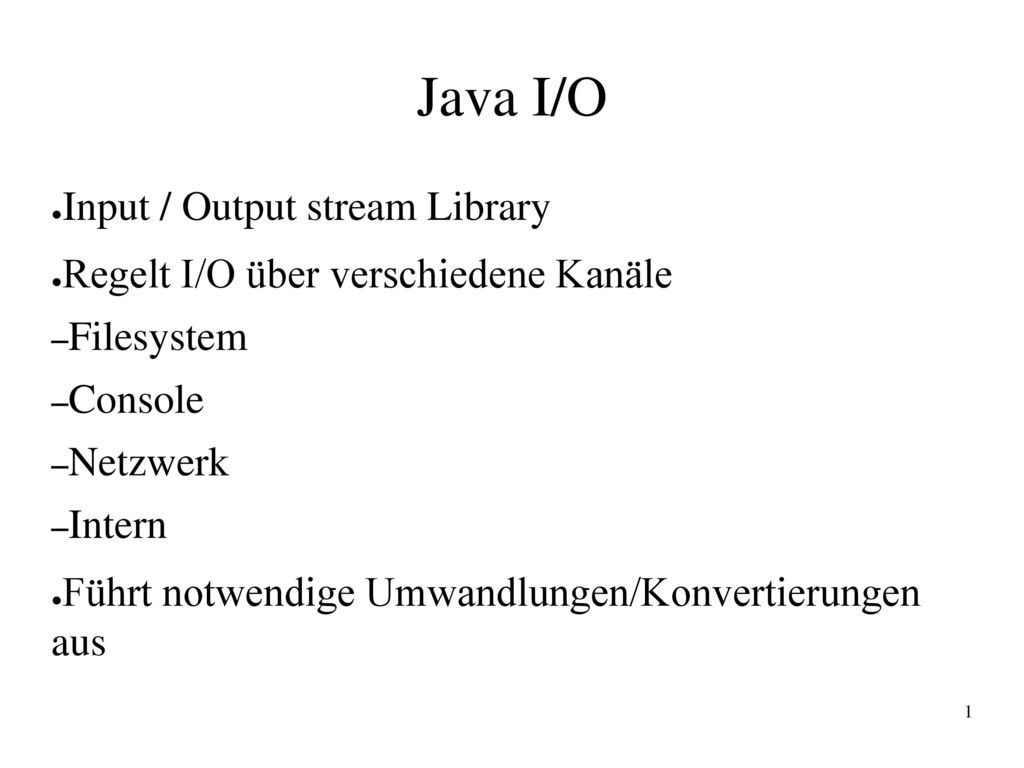 Java I/O

●Input / Output stream Library

●Regelt I/O über verschiedene Kanäle

–Filesystem

–Console

–Netzwerk

–Intern

●Führt notwendige Umwandlungen/Konvertierungen aus

1